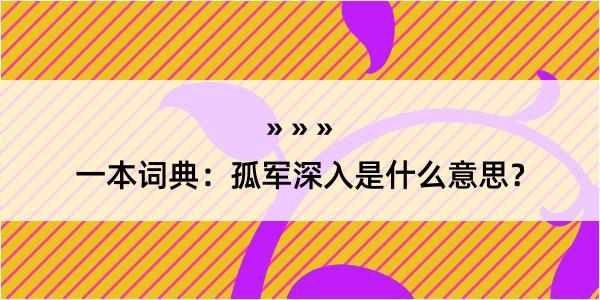 » » »

一本词典：孤军深入是什么意思？